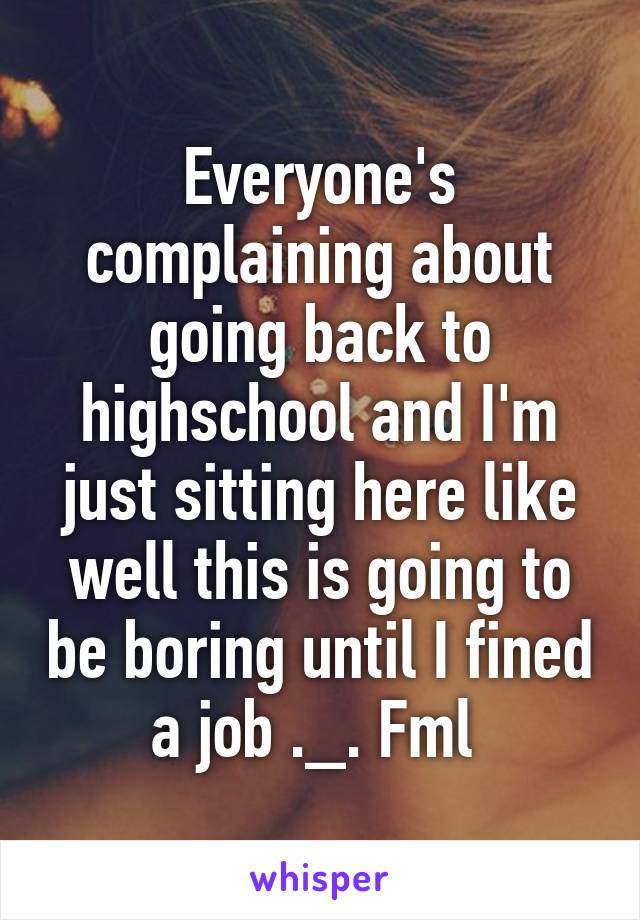 Everyone's complaining about going back to highschool and I'm just sitting here like well this is going to be boring until I fined a job ._. Fml

whisper